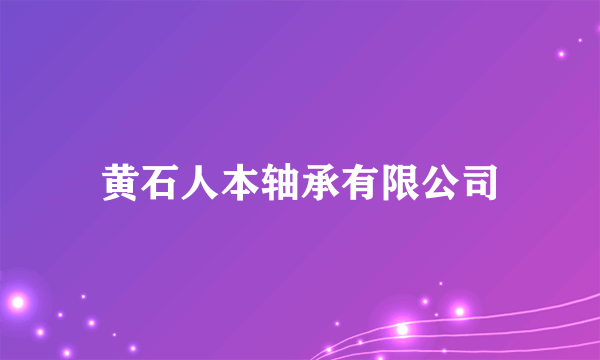 黄石人本轴承有限公司